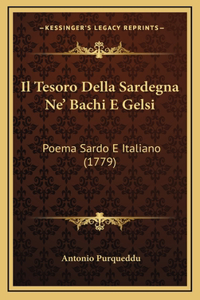 —KESSINGER'S LEGACY REPRINTS—

Il Tesoro Della Sardegna Ne' Bachi E Gelsi

Poema Sardo E Italiano (1779)

Antonio Purqueddu